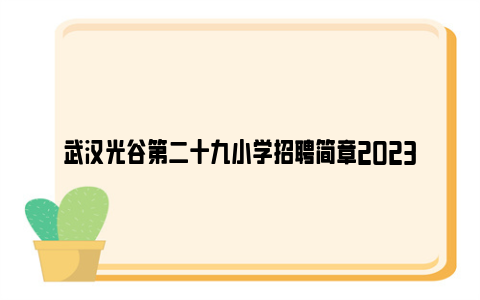 武汉光谷第二十九小学招聘简章2023